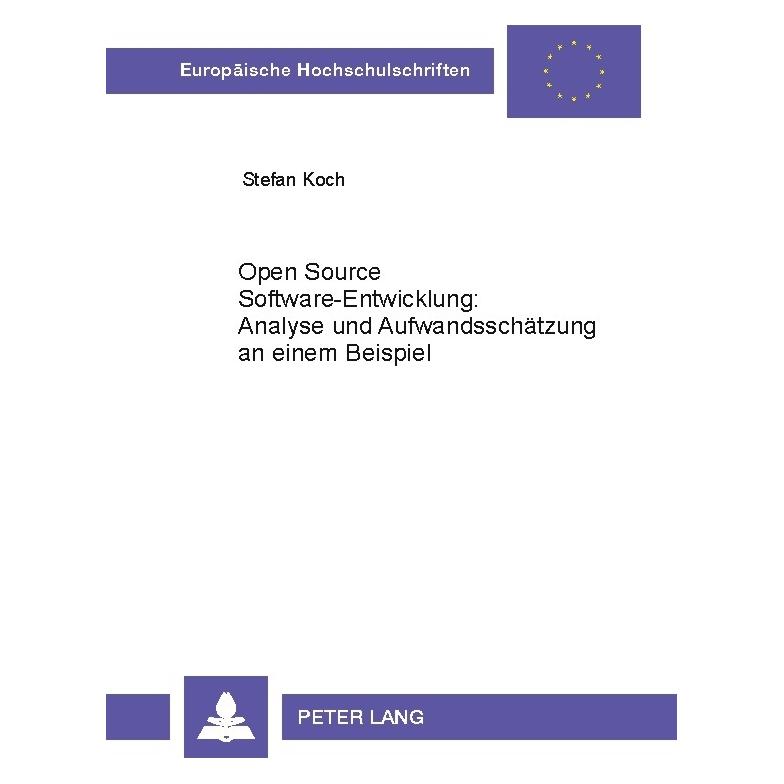 Europäische Hochschulschriften

Stefan Koch

Open Source Software-Entwicklung: Analyse und Aufwandsschätzung an einem Beispiel

PETER LANG